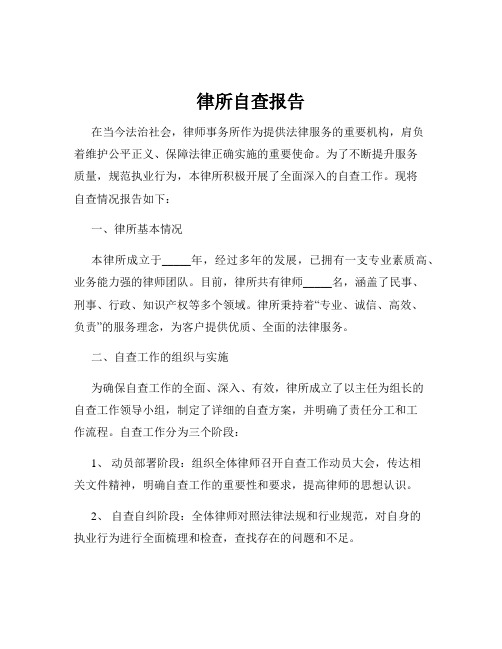 律所自查报告

在当今法治社会，律师事务所作为提供法律服务的重要机构，肩负着维护公平正义、保障法律正确实施的重要使命。为了不断提升服务质量，规范执业行为，本律所积极开展了全面深入的自查工作。现将自查情况报告如下：

一、律所基本情况

本律所成立于_____年，经过多年的发展，已拥有一支专业素质高、业务能力强的律师团队。目前，律所共有律师_____名，涵盖了民事、刑事、行政、知识产权等多个领域。律所秉持着“专业、诚信、高效、负责”的服务理念，为客户提供优质、全面的法律服务。

二、自查工作的组织与实施

为确保自查工作的全面、深入、有效，律所成立了以主任为组长的自查工作领导小组，制定了详细的自查方案，并明确了责任分工和工作流程。自查工作分为三个阶段：

1、 动员部署阶段：组织全体律师召开自查工作动员大会，传达相关文件精神，明确自查工作的重要性和要求，提高律师的思想认识。

2、 自查自纠阶段：全体律师对照法律法规和行业规范，对自身的执业行为进行全面梳理和检查，查找存在的问题和不足。